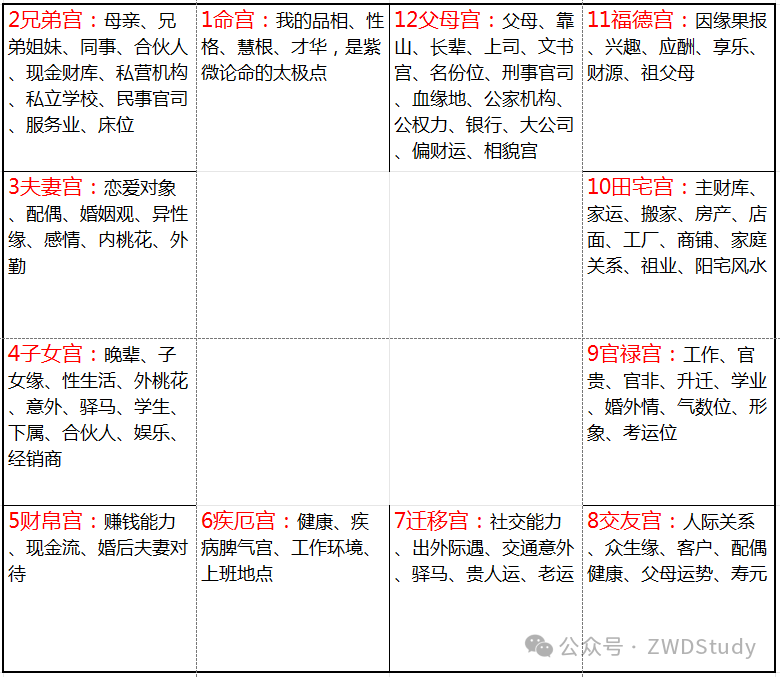 | | | | |
|---|---|---|---|
| 2兄弟宫：母亲、兄弟姐妹、同事、合伙人、现金财库、私营机构、私立学校、民事官司、服务业、床位 | 1命宫：我的品相、性格、慧根、才华，是紫微论命的太极点 | 12父母宫：父母、靠山、长辈、上司、文书宫、名份位、刑事官司、血缘地、公家机构、公权力、银行、大公司、偏财运、相貌宫 | 11福德宫：因缘果报、兴趣、应酬、享乐、财源、祖父母 |
| 3夫妻宫：恋爱对象、配偶、婚姻观、异性缘、感情、内桃花、外勤 | | | 10田宅宫：主财库、家运、搬家、房产、店面、工厂、商铺、家庭关系、祖业、阳宅风水 |
| 4子女宫：晚辈、子女缘、性生活、外桃花、意外、驿马、学生、下属、合伙人、娱乐、经销商 | | | 9官禄宫：工作、官贵、官非、升迁、学业、婚外情、气数位、形象、考运位 |
| 5财帛宫：赚钱能力、现金流、婚后夫妻对待 | 6疾厄宫：健康、疾病脾气宫、工作环境、上班地点 | 7迁移宫：社交能力、出外际遇、交通意外、驿马、贵人运、老运 | 8交友宫：人际关系、众生缘、客户、配偶健康、父母运势、寿元 |

公众号 · ZWDStudy